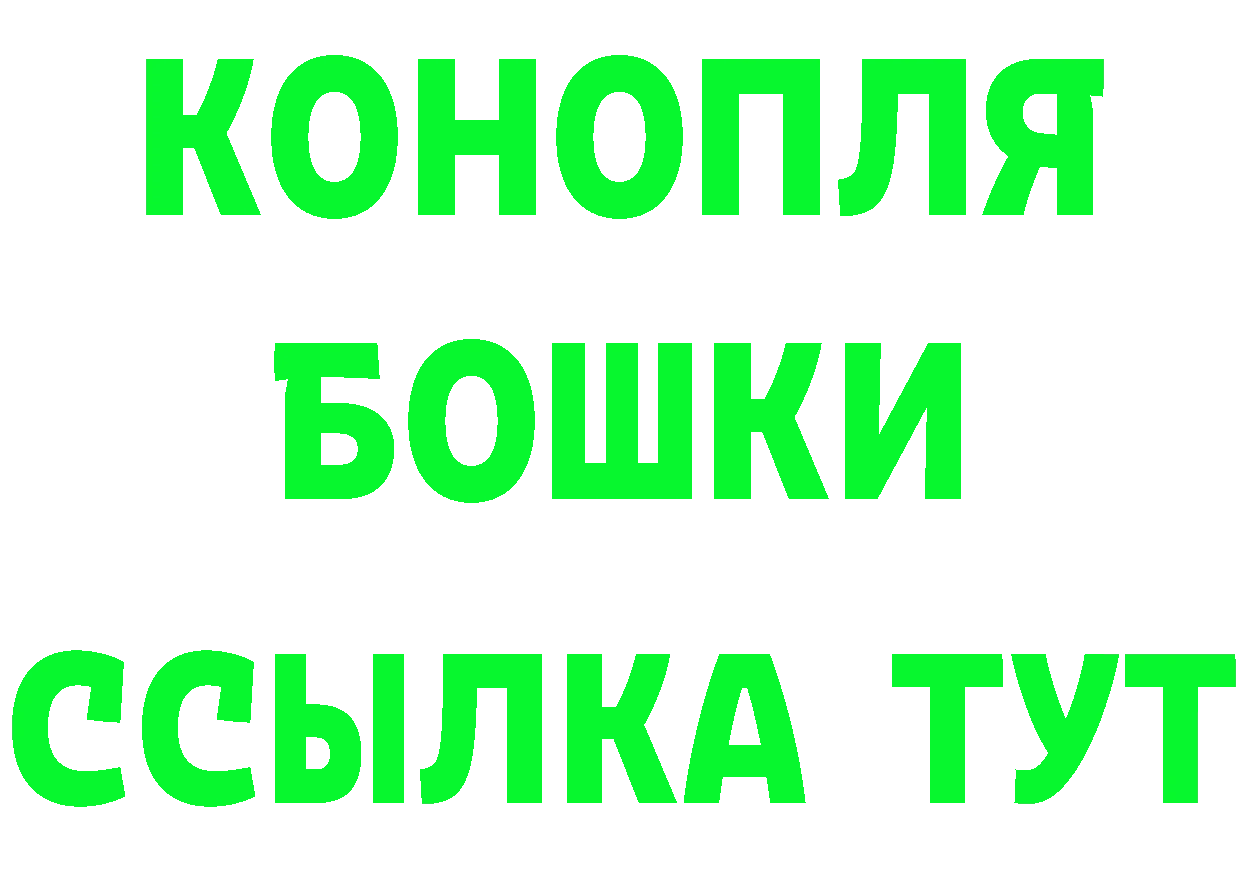 КОНОПЛЯ
БОШКИ
ССЫЛКА ТУТ